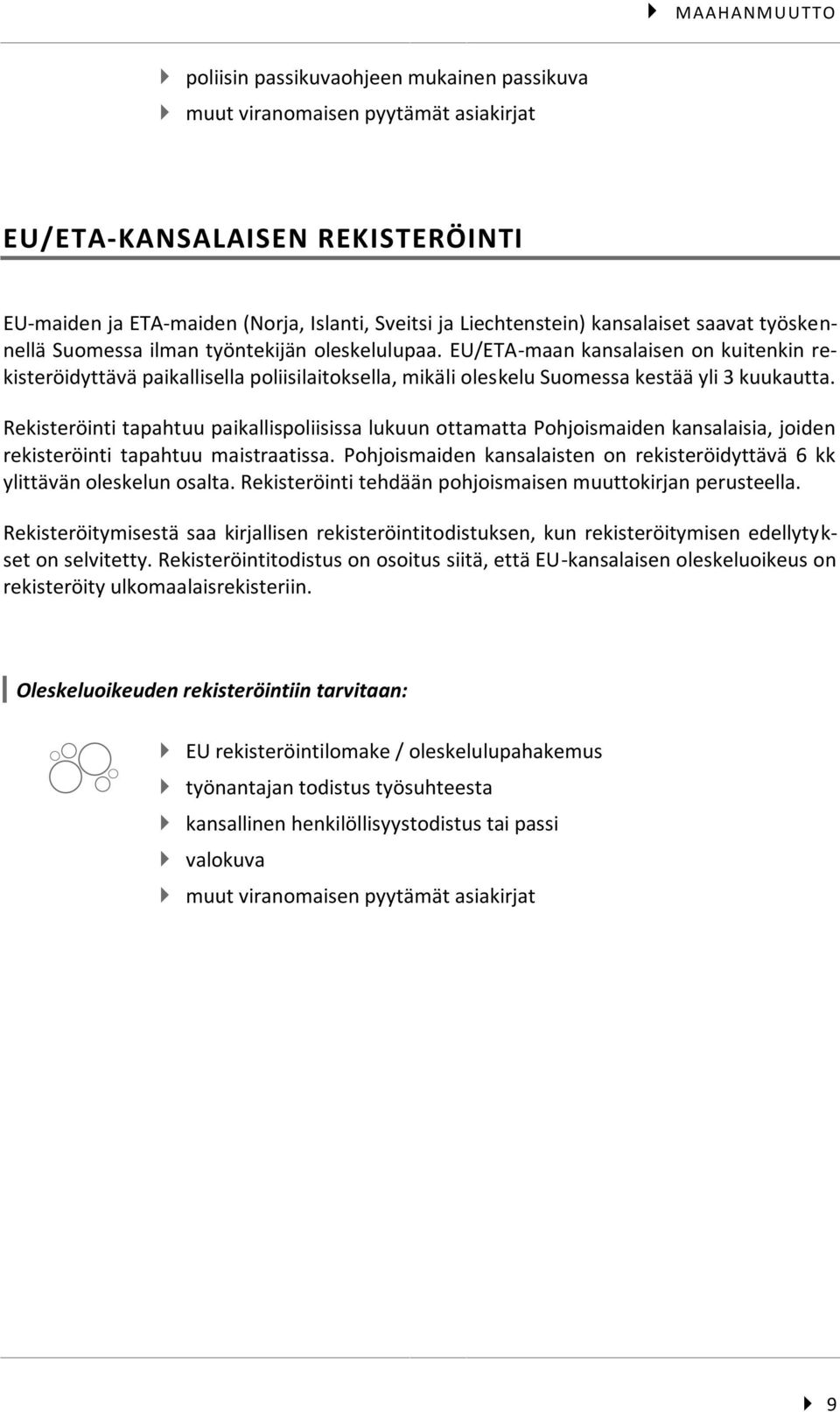 MAAHANMUUTTO

poliisin passikuvaohjeen mukainen passikuva

muut viranomaisen pyytämät asiakirjat

EU/ETA-KANSALAISEN REKISTERÖINTI

EU-maiden ja ETA-maiden (Norja, Islanti, Sveitsi ja Liechtenstein) kansalaiset saavat työskennellä Suomessa ilman työntekijän oleskelulupaa. EU/ETA-maan kansalaisen on kuitenkin rekisteröidyttävä paikallisella poliisilaitoksella, mikäli oleskelu Suomessa kestää yli 3 kuukautta.

Rekisteröinti tapahtuu paikallispoliisissa lukuun ottamatta Pohjoismaiden kansalaisia, joiden rekisteröinti tapahtuu maistraatissa. Pohjoismaiden kansalaisten on rekisteröidyttävä 6 kk ylittävän oleskelun osalta. Rekisteröinti tehdään pohjoismaisen muuttokirjan perusteella.

Rekisteröitymisestä saa kirjallisen rekisteröintitodistuksen, kun rekisteröitymisen edellytykset on selvitetty. Rekisteröintitodistus on osoitus siitä, että EU-kansalaisen oleskeluoikeus on rekisteröity ulkomaalaisrekisteriin.

Oleskeluoikeuden rekisteröintiin tarvitaan:

EU rekisteröintilomake / oleskelulupahakemus

työnantajan todistus työsuhteesta

kansallinen henkilöllisyystodistus tai passi

valokuva

muut viranomaisen pyytämät asiakirjat

9